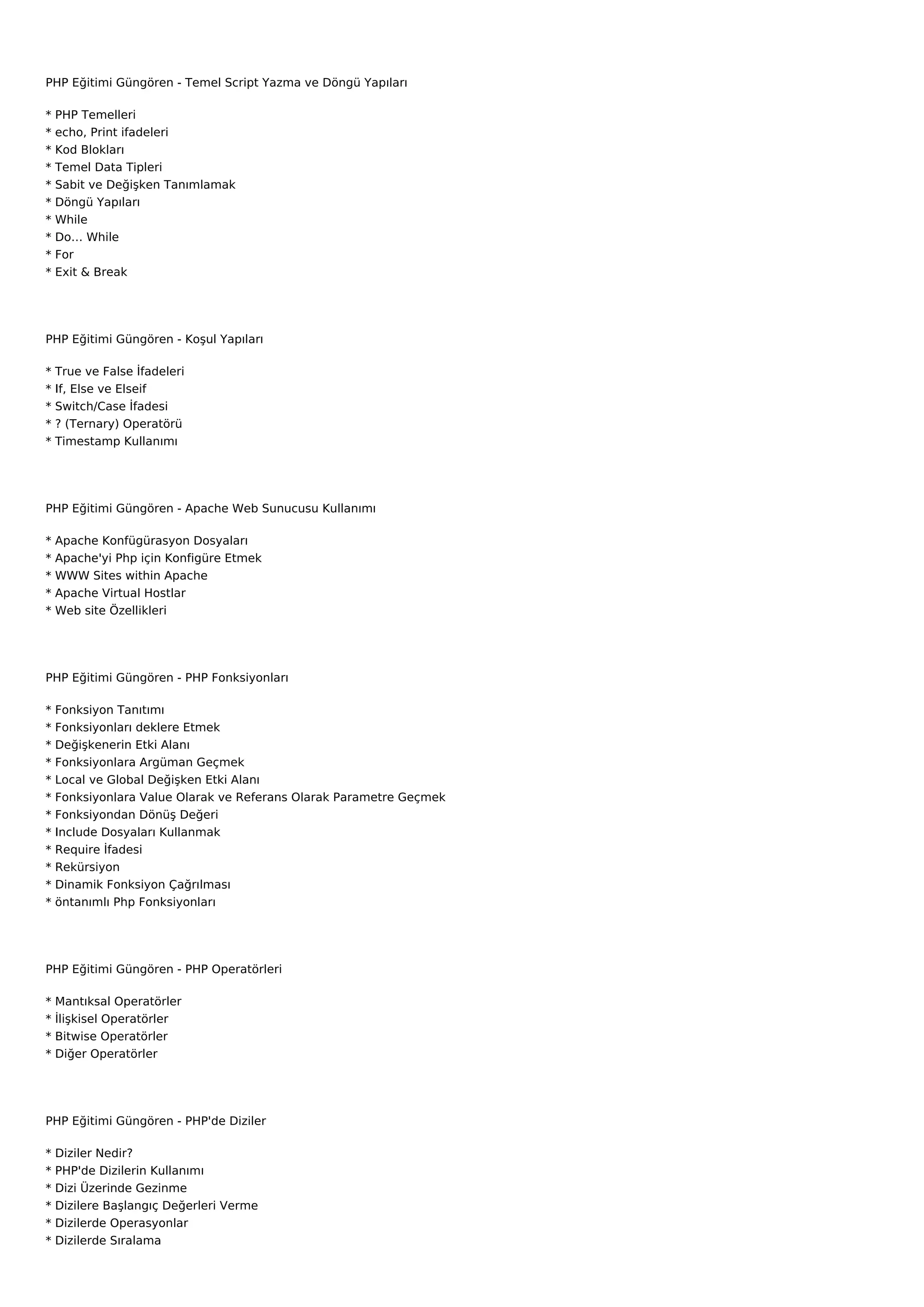 PHP Eğitimi Güngören - Temel Script Yazma ve Döngü Yapıları

* PHP Temelleri
* echo, Print ifadeleri
* Kod Blokları
* Temel Data Tipleri
* Sabit ve Değişken Tanımlamak
* Döngü Yapıları
* While
* Do… While
* For
* Exit & Break

PHP Eğitimi Güngören - Koşul Yapıları

* True ve False İfadeleri
* If, Else ve Elseif
* Switch/Case İfadesi
* ? (Ternary) Operatörü
* Timestamp Kullanımı

PHP Eğitimi Güngören - Apache Web Sunucusu Kullanımı

* Apache Konfügürasyon Dosyaları
* Apache'yi Php için Konfigüre Etmek
* WWW Sites within Apache
* Apache Virtual Hostlar
* Web site Özellikleri

PHP Eğitimi Güngören - PHP Fonksiyonları

* Fonksiyon Tanıtımı
* Fonksiyonları deklere Etmek
* Değişkenerin Etki Alanı
* Fonksiyonlara Argüman Geçmek
* Local ve Global Değişken Etki Alanı
* Fonksiyonlara Value Olarak ve Referans Olarak Parametre Geçmek
* Fonksiyondan Dönüş Değeri
* Include Dosyaları Kullanmak
* Require İfadesi
* Rekürsiyon
* Dinamik Fonksiyon Çağrılması
* öntanımlı Php Fonksiyonları

PHP Eğitimi Güngören - PHP Operatörleri

* Mantıksal Operatörler
* İlişkisel Operatörler
* Bitwise Operatörler
* Diğer Operatörler

PHP Eğitimi Güngören - PHP'de Diziler

* Diziler Nedir?
* PHP'de Dizilerin Kullanımı
* Dizi Üzerinde Gezinme
* Dizilere Başlangıç Değerleri Verme
* Dizilerde Operasyonlar
* Dizilerde Sıralama